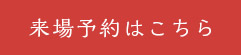 来場予約はこちら